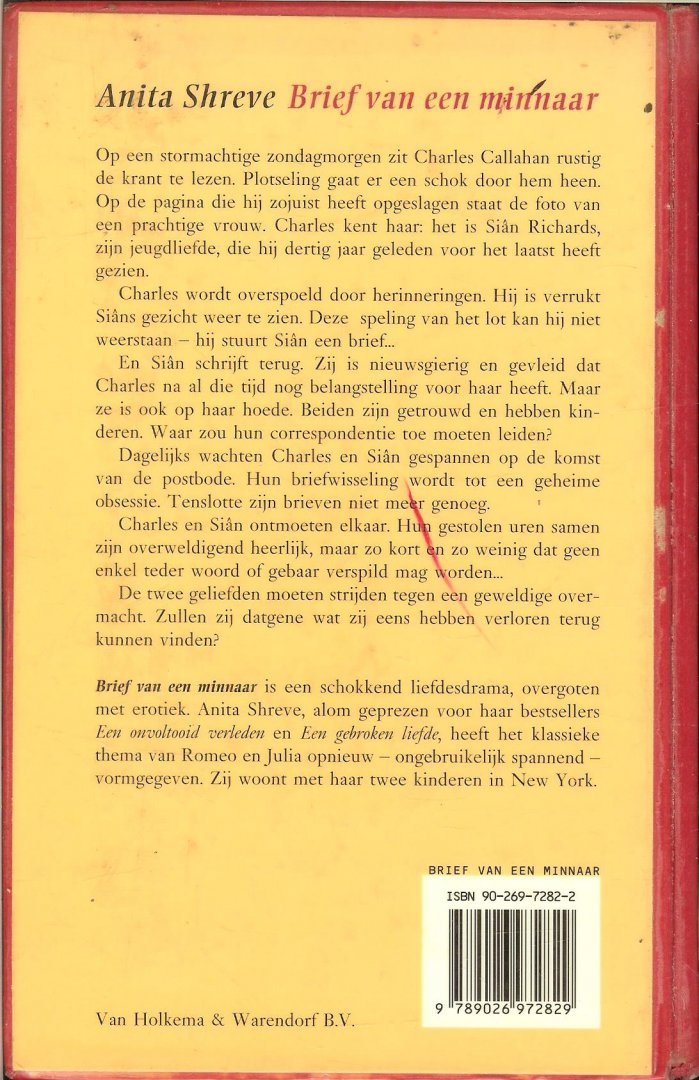 Anita Shreve Brief van een minnaar

Op een stormachtige zondagmorgen zit Charles Callahan rustig de krant te lezen. Plotseling gaat er een schok door hem heen. Op de pagina die hij zojuist heeft opgeslagen staat de foto van een prachtige vrouw. Charles kent haar: het is Siân Richards, zijn jeugdliefde, die hij dertig jaar geleden voor het laatst heeft gezien.

Charles wordt overspoeld door herinneringen. Hij is verrukt Siâns gezicht weer te zien. Deze speling van het lot kan hij niet weerstaan – hij stuurt Siân een brief...

En Siân schrijft terug. Zij is nieuwsgierig en gevleid dat Charles na al die tijd nog belangstelling voor haar heeft. Maar ze is ook op haar hoede. Beiden zijn getrouwd en hebben kinderen. Waar zou hun correspondentie toe moeten leiden?

Dagelijks wachten Charles en Siân gespannen op de komst van de postbode. Hun briefwisseling wordt tot een geheime obsessie. Tenslotte zijn brieven niet meer genoeg.

Charles en Siân ontmoeten elkaar. Hun gestolen uren samen zijn overweldigend heerlijk, maar zo kort en zo weinig dat geen enkel teder woord of gebaar verspild mag worden...

De twee geliefden moeten strijden tegen een geweldige overmacht. Zullen zij datgene wat zij eens hebben verloren terug kunnen vinden?

Brief van een minnaar is een schokkend liefdesdrama, overgoten met erotiek. Anita Shreve, alom geprezen voor haar bestsellers Een onvoltooid verleden en Een gebroken liefde, heeft het klassieke thema van Romeo en Julia opnieuw – ongebruikelijk spannend – vormgegeven. Zij woont met haar twee kinderen in New York.

BRIEF VAN EEN MINNAAR
ISBN 90-269-7282-2
9 789026 972829

Van Holkema & Warendorf B.V.